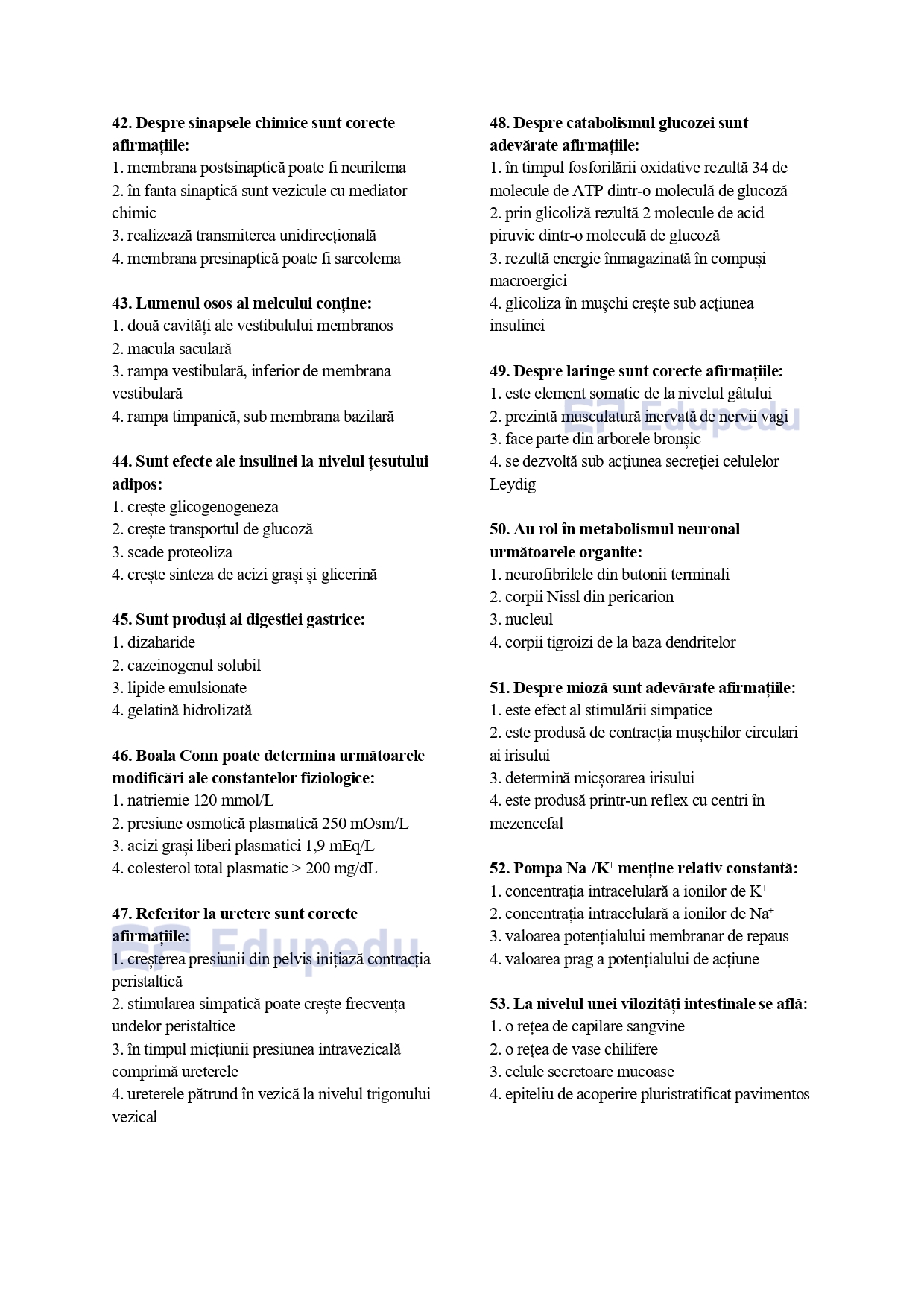 42. Despre sinapsele chimice sunt corecte afirmațiile:
1. membrana postsinaptică poate fi neurilema
2. în fanta sinaptică sunt vezicule cu mediator chimic
3. realizează transmiterea unidirecțională
4. membrana presinaptică poate fi sarcolema

43. Lumenul osos al melcului conține:
1. două cavități ale vestibulului membranos
2. macula saculară
3. rampa vestibulară, inferior de membrana vestibulară
4. rampa timpanică, sub membrana bazilară

44. Sunt efecte ale insulinei la nivelul țesutului adipos:
1. crește glicogenogeneza
2. crește transportul de glucoză
3. scade proteoliza
4. crește sinteza de acizi grași și glicerină

45. Sunt produși ai digestiei gastrice:
1. dizaharide
2. cazeinogenul solubil
3. lipide emulsionate
4. gelatină hidrolizată

46. Boala Conn poate determina următoarele modificări ale constantelor fiziologice:
1. natriemie 120 mmol/L
2. presiune osmotică plasmatică 250 mOsm/L
3. acizi grași liberi plasmatici 1,9 mEq/L
4. colesterol total plasmatic > 200 mg/dL

47. Referitor la uretere sunt corecte afirmațiile:
1. creșterea presiunii din pelvis inițiază contracția peristaltică
2. stimularea simpatică poate crește frecvența undelor peristaltice
3. în timpul micțiunii presiunea intravezicală comprimă ureterele
4. ureterele pătrund în vezică la nivelul trigonului vezical

Edupedu

48. Despre catabolismul glucozei sunt adevărate afirmațiile:
1. în timpul fosforilării oxidative rezultă 34 de molecule de ATP dintr-o moleculă de glucoză
2. prin glicoliză rezultă 2 molecule de acid piruvic dintr-o moleculă de glucoză
3. rezultă energie înmagazinată în compuși macroergici
4. glicoliza în mușchi crește sub acțiunea insulinei

49. Despre laringe sunt corecte afirmațiile:
1. este element somatic de la nivelul gâtului
2. prezintă musculatură inervată de nervii vagi
3. face parte din arborele bronșic
4. se dezvoltă sub acțiunea secreției celulelor Leydig

Edupedu

50. Au rol în metabolismul neuronal următoarele organite:
1. neurofibrilele din butonii terminali
2. corpii Nissl din pericarion
3. nucleul
4. corpii tigroizi de la baza dendritelor

51. Despre mioză sunt adevărate afirmațiile:
1. este efect al stimulării simpatice
2. este produsă de contracția mușchilor circulari ai irisului
3. determină micșorarea irisului
4. este produsă printr-un reflex cu centri în mezencefal

52. Pompa $Na^+/K^+$ menține relativ constantă:
1. concentrația intracelulară a ionilor de $K^+$
2. concentrația intracelulară a ionilor de $Na^+$
3. valoarea potențialului membranar de repaus
4. valoarea prag a potențialului de acțiune

53. La nivelul unei vilozități intestinale se află:
1. o rețea de capilare sangvine
2. o rețea de vase chilifere
3. celule secretoare mucoase
4. epiteliu de acoperire pluristratificat pavimentos